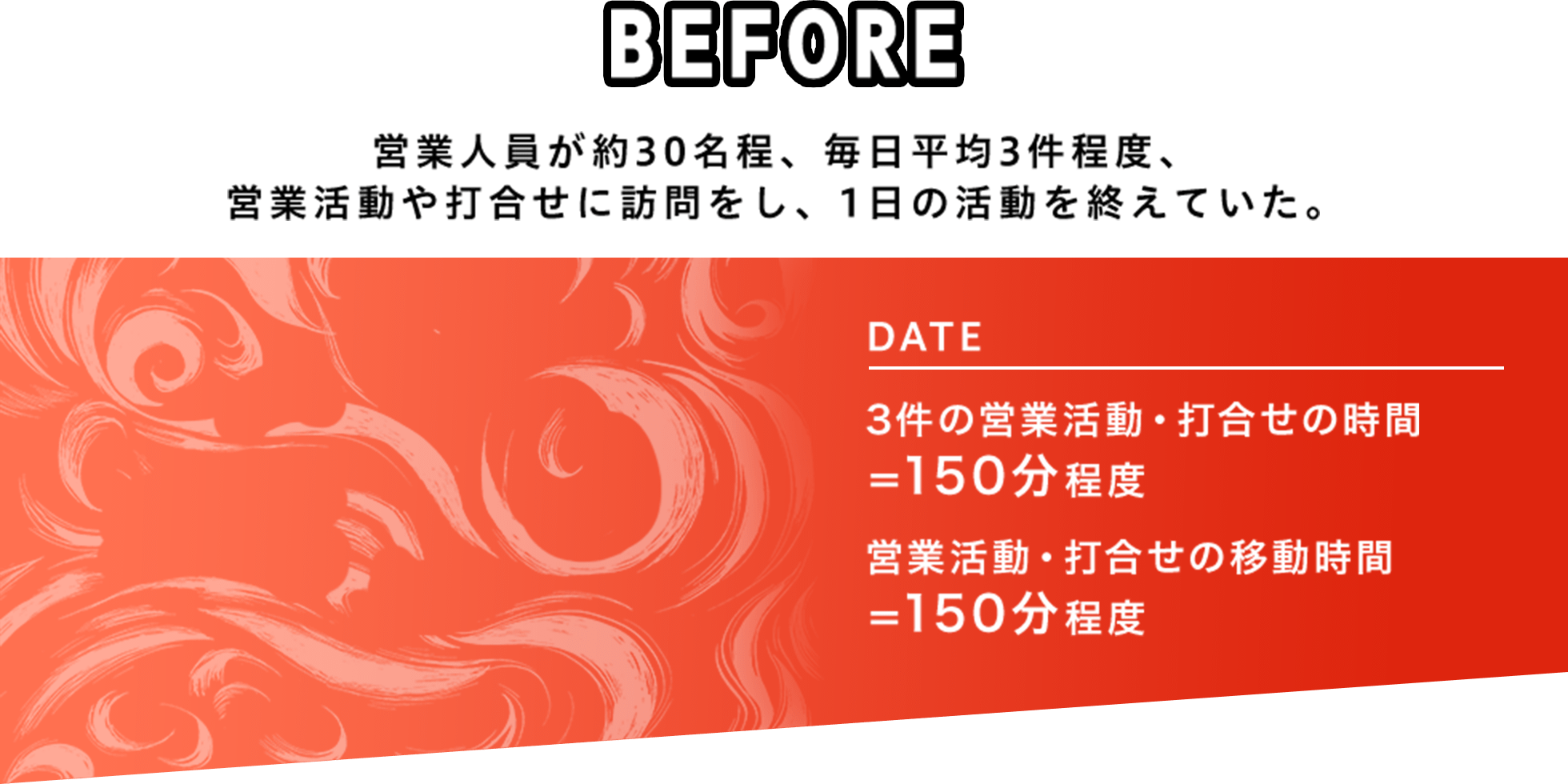 BEFORE

営業人員が約30名程、毎日平均3件程度、
営業活動や打合せに訪問をし、1日の活動を終えていた。

DATE

3件の営業活動・打合せの時間
=150分程度

営業活動・打合せの移動時間
=150分程度